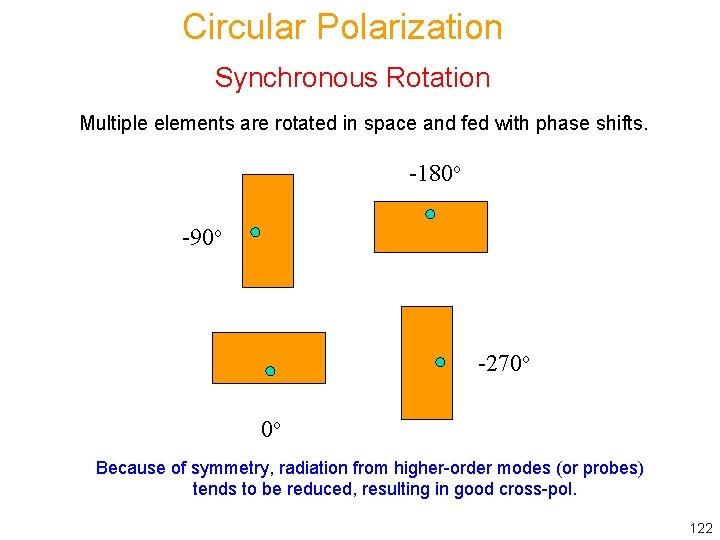 Circular Polarization

Synchronous Rotation

Multiple elements are rotated in space and fed with phase shifts.

-180°

-90°

-270°

0°

Because of symmetry, radiation from higher-order modes (or probes) tends to be reduced, resulting in good cross-pol.

122